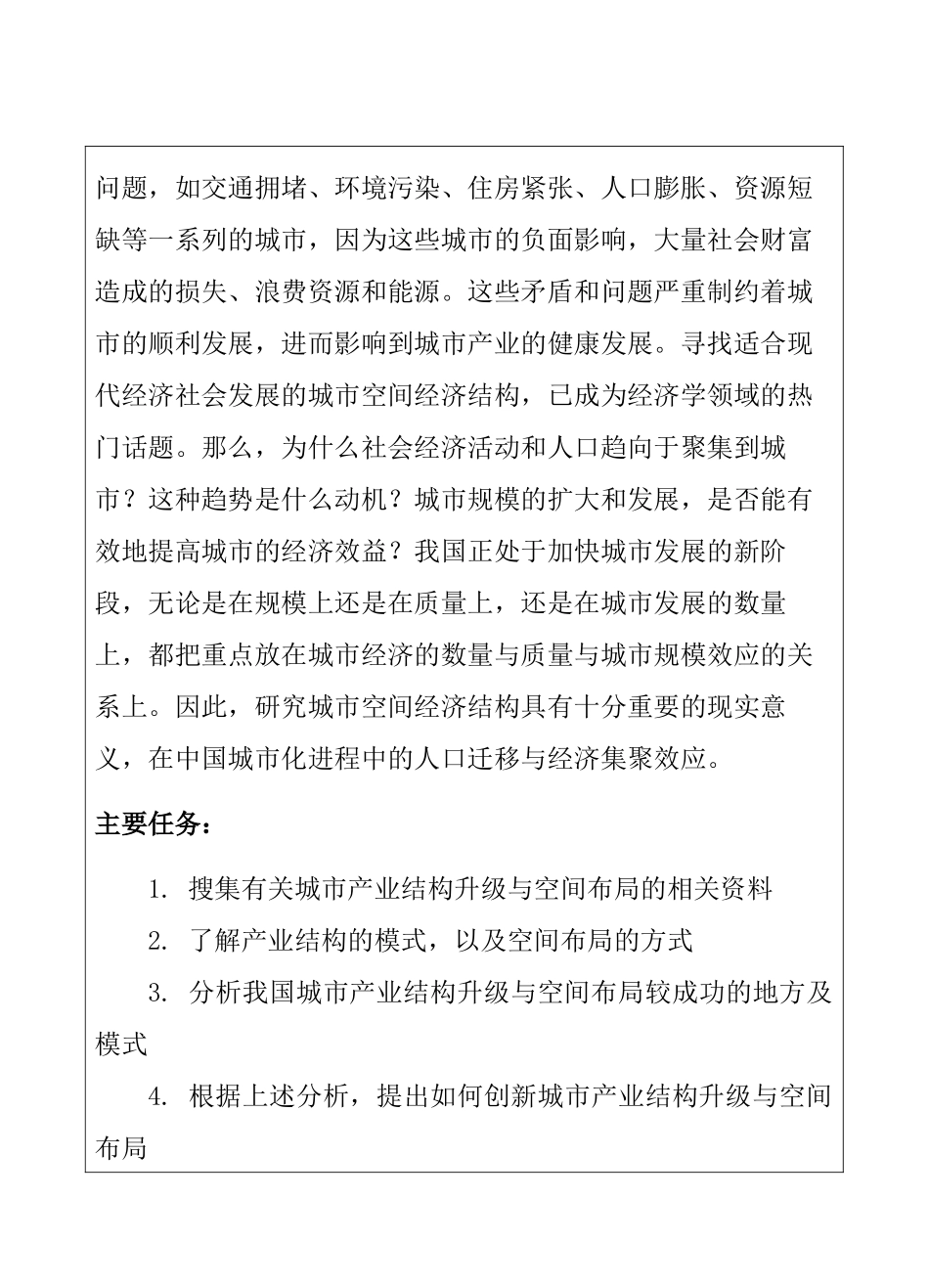 问题，如交通拥堵、环境污染、住房紧张、人口膨胀、资源短缺等一系列的城市，因为这些城市的负面影响，大量社会财富造成的损失、浪费资源和能源。这些矛盾和问题严重制约着城市的顺利发展，进而影响到城市产业的健康发展。寻找适合现代经济社会发展的城市空间经济结构，已成为经济学领域的热门话题。那么，为什么社会经济活动和人口趋向于聚集到城市？这种趋势是什么动机？城市规模的扩大和发展，是否能有效地提高城市的经济效益？我国正处于加快城市发展的新阶段，无论是在规模上还是在质量上，还是在城市发展的数量上，都把重点放在城市经济的数量与质量与城市规模效应的关系上。因此，研究城市空间经济结构具有十分重要的现实意义，在中国城市化进程中的人口迁移与经济集聚效应。

主要任务：

1. 搜集有关城市产业结构升级与空间布局的相关资料

2. 了解产业结构的模式，以及空间布局的方式

3. 分析我国城市产业结构升级与空间布局较成功的地方及模式

4. 根据上述分析，提出如何创新城市产业结构升级与空间布局